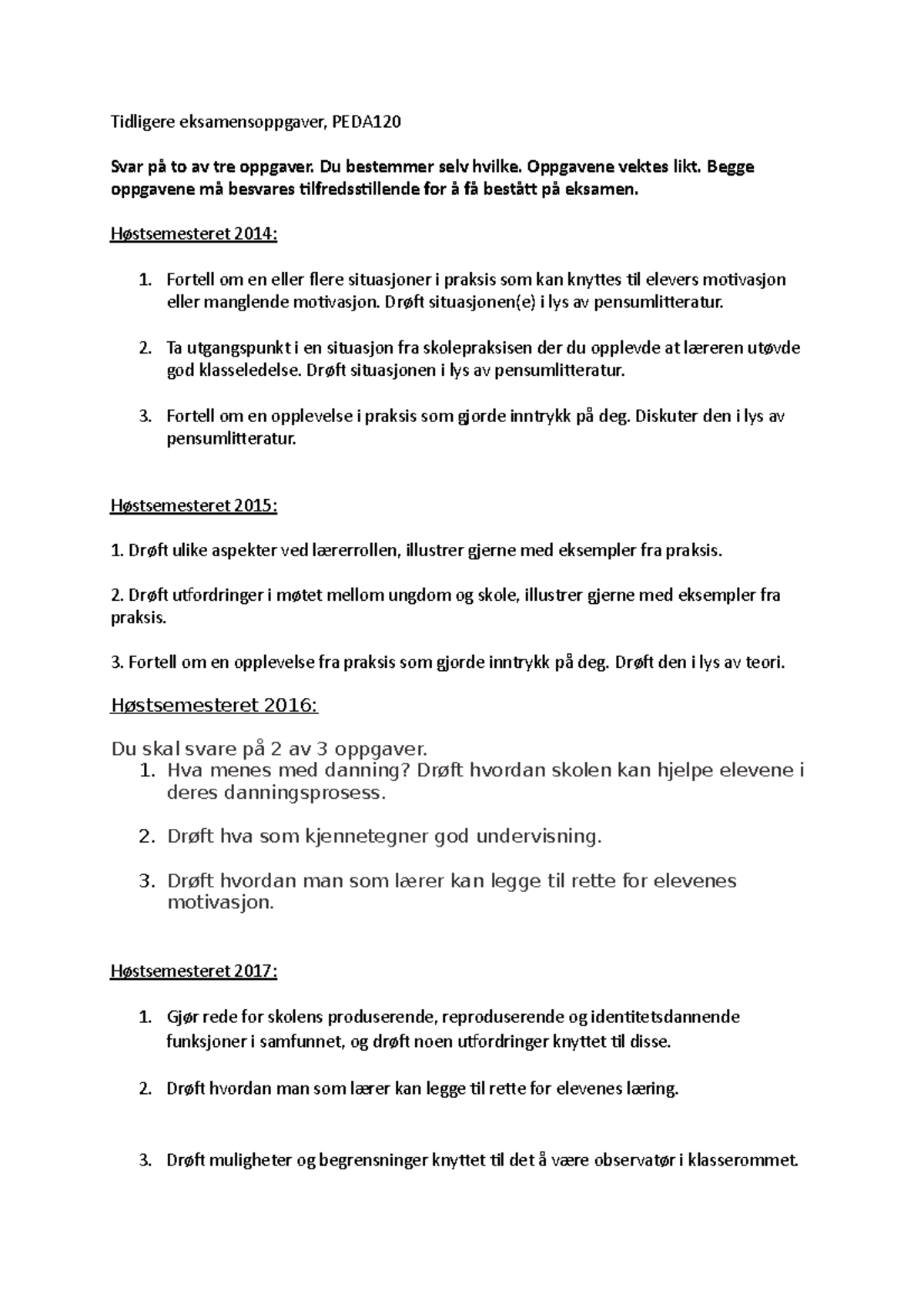 Tidligere eksamensoppgaver, PEDA120

Svar på to av tre oppgaver. Du bestemmer selv hvilke. Oppgavene vektes likt. Begge oppgavene må besvares tilfredsstillende for å få bestått på eksamen.

Høstsemesteret 2014:

1. Fortell om en eller flere situasjoner i praksis som kan knyttes til elevers motivasjon eller manglende motivasjon. Drøft situasjonen(e) i lys av pensumlitteratur.

2. Ta utgangspunkt i en situasjon fra skolepraksisen der du opplevde at læreren utøvde god klasseledelse. Drøft situasjonen i lys av pensumlitteratur.

3. Fortell om en opplevelse i praksis som gjorde inntrykk på deg. Diskuter den i lys av pensumlitteratur.

Høstsemesteret 2015:

1. Drøft ulike aspekter ved lærerrollen, illustrer gjerne med eksempler fra praksis.

2. Drøft utfordringer i møtet mellom ungdom og skole, illustrer gjerne med eksempler fra praksis.

3. Fortell om en opplevelse fra praksis som gjorde inntrykk på deg. Drøft den i lys av teori.

Høstsemesteret 2016:

Du skal svare på 2 av 3 oppgaver.
1. Hva menes med danning? Drøft hvordan skolen kan hjelpe elevene i deres danningsprosess.

2. Drøft hva som kjennetegner god undervisning.

3. Drøft hvordan man som lærer kan legge til rette for elevenes motivasjon.

Høstsemesteret 2017:

1. Gjør rede for skolens produserende, reproduserende og identitetsdannende funksjoner i samfunnet, og drøft noen utfordringer knyttet til disse.

2. Drøft hvordan man som lærer kan legge til rette for elevenes læring.

3. Drøft muligheter og begrensninger knyttet til det å være observatør i klasserommet.